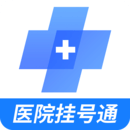 医院挂号通